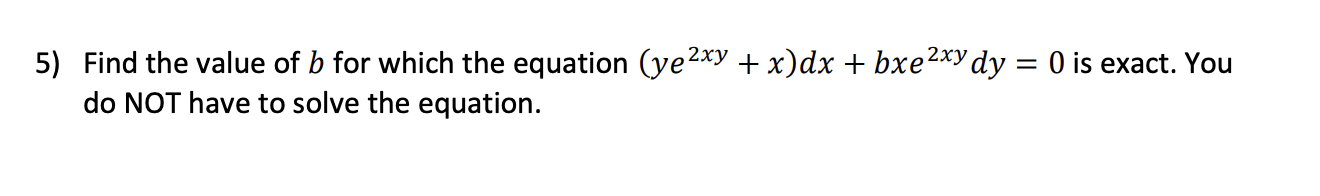 5) Find the value of $b$ for which the equation $(ye^{2xy} + x)dx + bxe^{2xy}dy = 0$ is exact. You do NOT have to solve the equation.